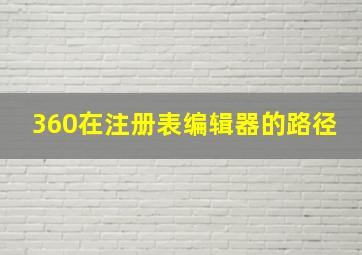 360在注册表编辑器的路径